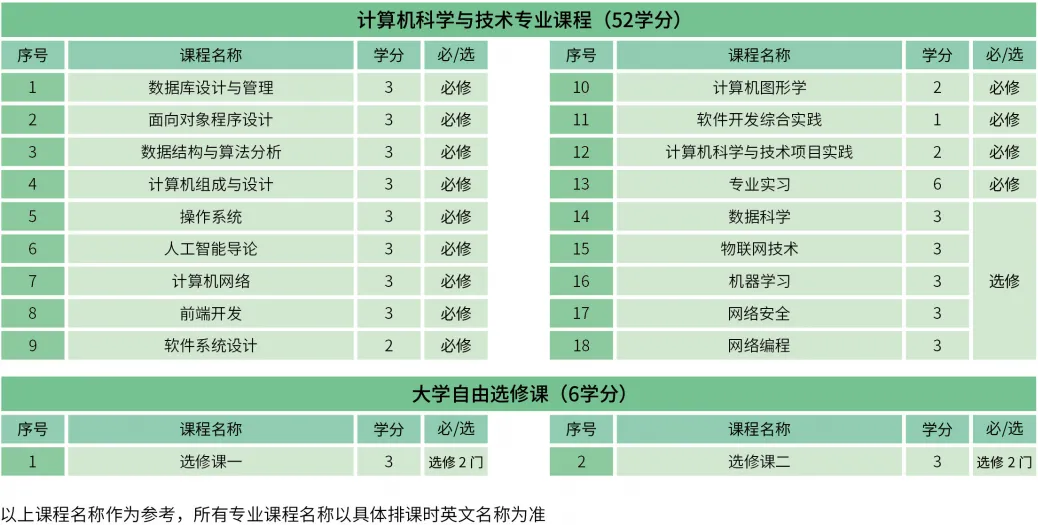 计算机科学与技术专业课程（52学分）

| 序号 | 课程名称 | 学分 | 必/选 |
|---|---|---|---|
| 1 | 数据库设计与管理 | 3 | 必修 |
| 2 | 面向对象程序设计 | 3 | 必修 |
| 3 | 数据结构与算法分析 | 3 | 必修 |
| 4 | 计算机组成与设计 | 3 | 必修 |
| 5 | 操作系统 | 3 | 必修 |
| 6 | 人工智能导论 | 3 | 必修 |
| 7 | 计算机网络 | 3 | 必修 |
| 8 | 前端开发 | 3 | 必修 |
| 9 | 软件系统设计 | 2 | 必修 |

| 序号 | 课程名称 | 学分 | 必/选 |
|---|---|---|---|
| 10 | 计算机图形学 | 2 | 必修 |
| 11 | 软件开发综合实践 | 1 | 必修 |
| 12 | 计算机科学与技术项目实践 | 2 | 必修 |
| 13 | 专业实习 | 6 | 必修 |
| 14 | 数据科学 | 3 | 选修 |
| 15 | 物联网技术 | 3 | 选修 |
| 16 | 机器学习 | 3 | 选修 |
| 17 | 网络安全 | 3 | 选修 |
| 18 | 网络编程 | 3 | 选修 |

大学自由选修课（6学分）

| 序号 | 课程名称 | 学分 | 必/选 |
|---|---|---|---|
| 1 | 选修课一 | 3 | 选修 2 门 |

| 序号 | 课程名称 | 学分 | 必/选 |
|---|---|---|---|
| 2 | 选修课二 | 3 | 选修 2 门 |

以上课程名称作为参考，所有专业课程名称以具体排课时英文名称为准